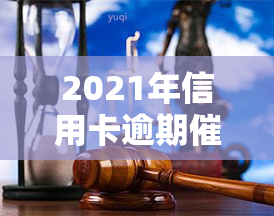 yuqi

2021年信用卡逾期催